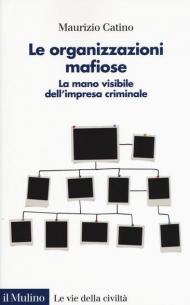 Maurizio Catino

Le organizzazioni mafiose

La mano visibile dell'impresa criminale

il Mulino Le vie della civiltà